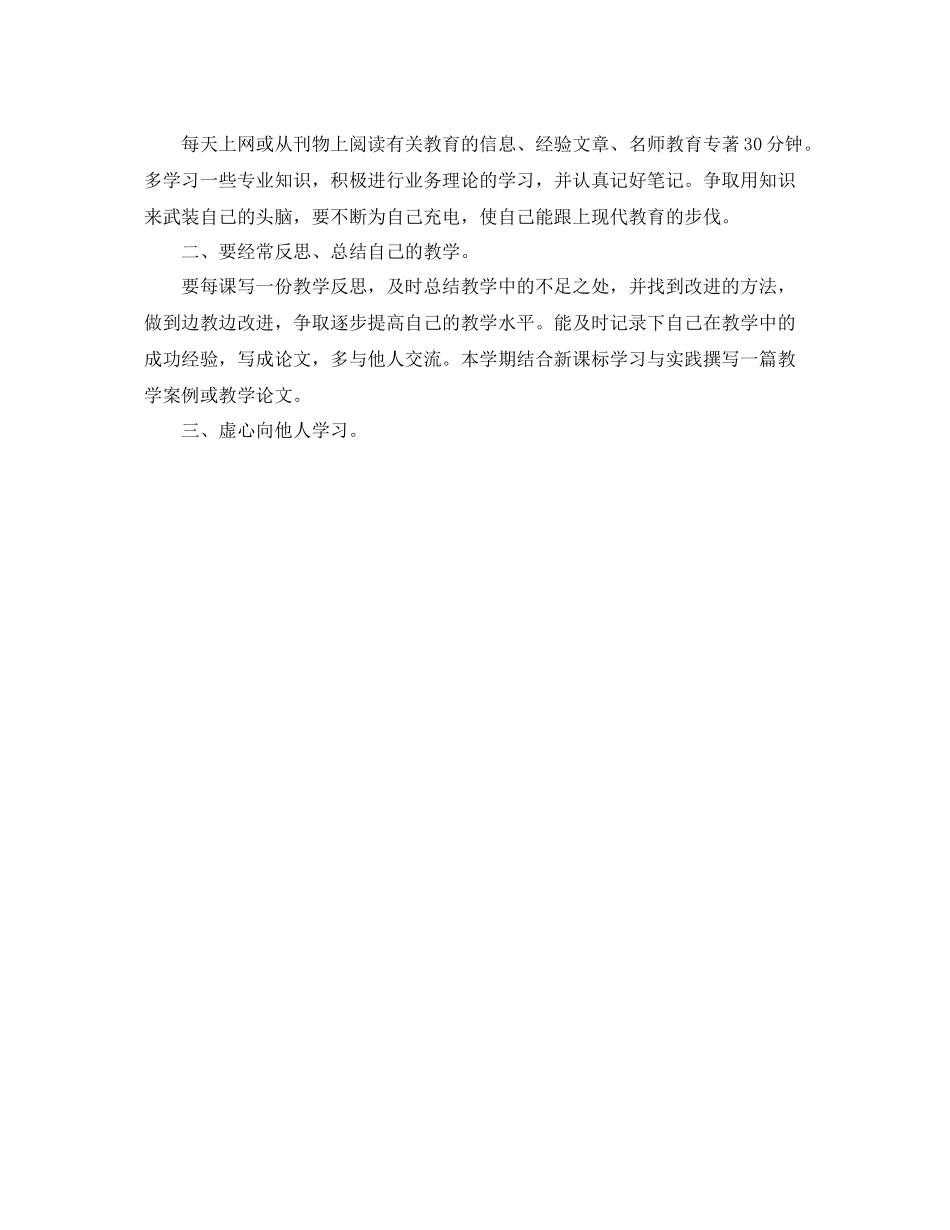 每天上网或从刊物上阅读有关教育的信息、经验文章、名师教育专著30分钟。多学习一些专业知识，积极进行业务理论的学习，并认真记好笔记。争取用知识来武装自己的头脑，要不断为自己充电，使自己能跟上现代教育的步伐。

二、要经常反思、总结自己的教学。

要每课写一份教学反思，及时总结教学中的不足之处，并找到改进的方法，做到边教边改进，争取逐步提高自己的教学水平。能及时记录下自己在教学中的成功经验，写成论文，多与他人交流。本学期结合新课标学习与实践撰写一篇教学案例或教学论文。

三、虚心向他人学习。